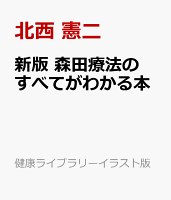 北西 憲二

新版 森田療法のすべてがわかる本

健康ライブラリーイラスト版